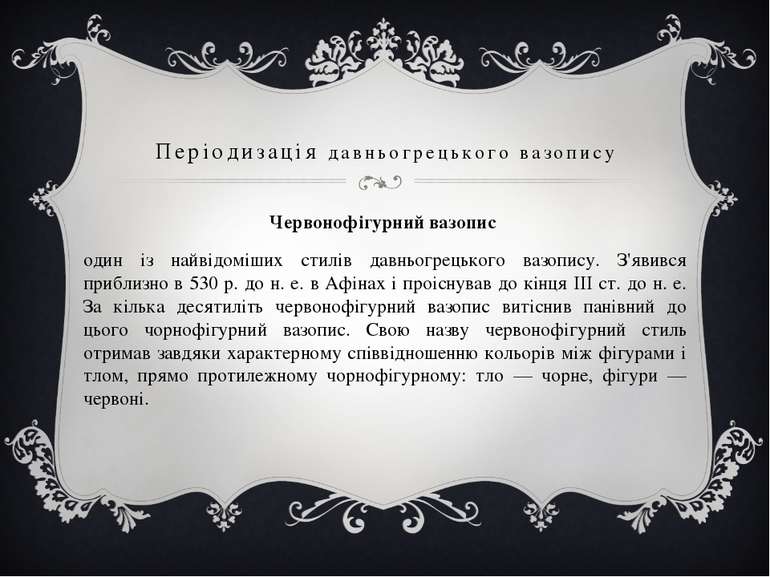 Періодизація давньогрецького вазопису

Червонофігурний вазопис

один із найвідоміших стилів давньогрецького вазопису. З'явився приблизно в 530 р. до н. е. в Афінах і проіснував до кінця III ст. до н. е. За кілька десятиліть червонофігурний вазопис витіснив панівний до цього чорнофігурний вазопис. Свою назву червонофігурний стиль отримав завдяки характерному співвідношенню кольорів між фігурами і тлом, прямо протилежному чорнофігурному: тло — чорне, фігури — червоні.